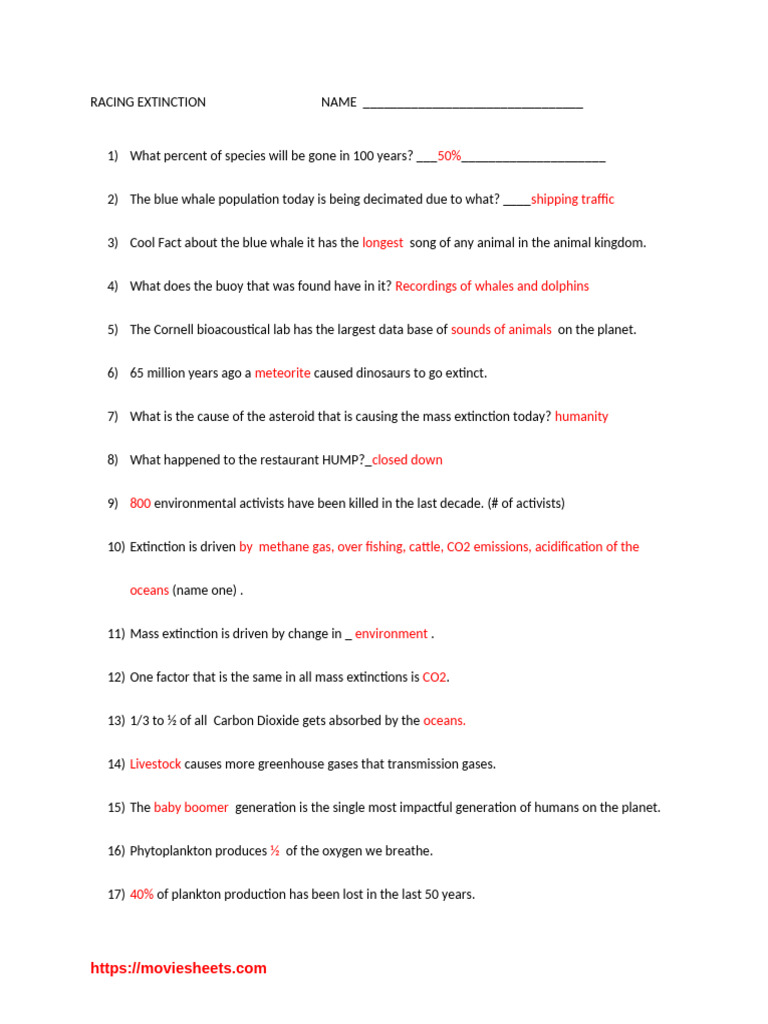 RACING EXTINCTION NAME ________________________________

1) What percent of species will be gone in 100 years? ___50%_____________________

2) The blue whale population today is being decimated due to what? ____shipping traffic

3) Cool Fact about the blue whale it has the longest song of any animal in the animal kingdom.

4) What does the buoy that was found have in it? Recordings of whales and dolphins

5) The Cornell bioacoustical lab has the largest data base of sounds of animals on the planet.

6) 65 million years ago a meteorite caused dinosaurs to go extinct.

7) What is the cause of the asteroid that is causing the mass extinction today? humanity

8) What happened to the restaurant HUMP?_closed down

9) 800 environmental activists have been killed in the last decade. (# of activists)

10) Extinction is driven by methane gas, over fishing, cattle, CO2 emissions, acidification of the oceans (name one) .

11) Mass extinction is driven by change in _ environment .

12) One factor that is the same in all mass extinctions is CO2.

13) 1/3 to ½ of all Carbon Dioxide gets absorbed by the oceans.

14) Livestock causes more greenhouse gases that transmission gases.

15) The baby boomer generation is the single most impactful generation of humans on the planet.

16) Phytoplankton produces ½ of the oxygen we breathe.

17) 40% of plankton production has been lost in the last 50 years.

https://moviesheets.com